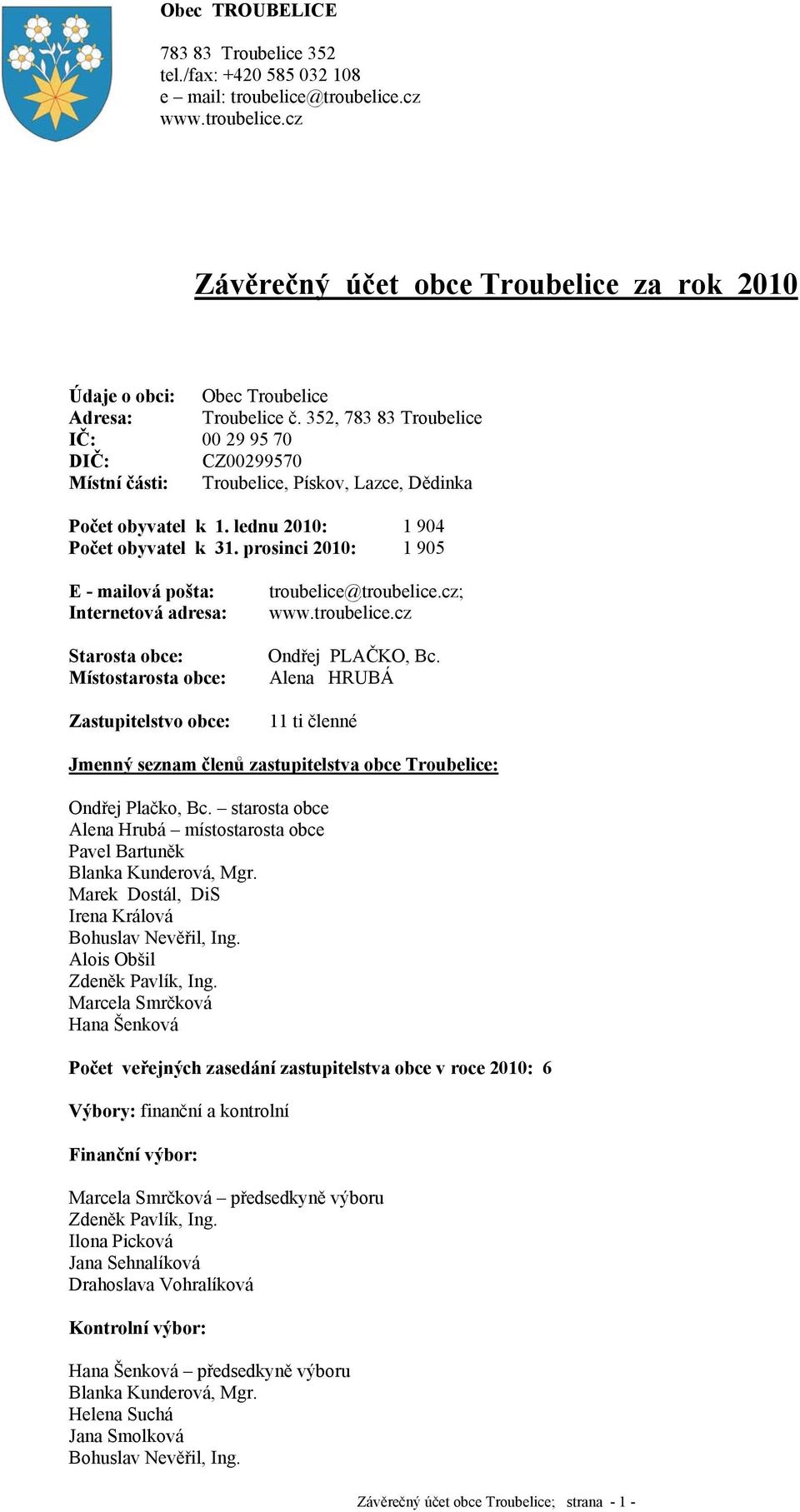 Obec TROUBELICE

783 83 Troubelice 352
tel./fax: +420 585 032 108
e – mail: troubelice@troubelice.cz
www.troubelice.cz

Závěrečný účet obce Troubelice za rok 2010

Údaje o obci: Obec Troubelice
Adresa: Troubelice č. 352, 783 83 Troubelice
IČ: 00 29 95 70
DIČ: CZ00299570
Místní části: Troubelice, Pískov, Lazce, Dědinka

Počet obyvatel k 1. lednu 2010: 1 904
Počet obyvatel k 31. prosinci 2010: 1 905

E - mailová pošta: troubelice@troubelice.cz;
Internetová adresa: www.troubelice.cz

Starosta obce: Ondřej PLAČKO, Bc.
Místostarosta obce: Alena HRUBÁ

Zastupitelstvo obce: 11 ti členné

Jmenný seznam členů zastupitelstva obce Troubelice:

Ondřej Plačko, Bc. – starosta obce
Alena Hrubá – místostarosta obce
Pavel Bartuněk
Blanka Kunderová, Mgr.
Marek Dostál, DiS
Irena Králová
Bohuslav Nevěřil, Ing.
Alois Obšil
Zdeněk Pavlík, Ing.
Marcela Smrčková
Hana Šenková

Počet veřejných zasedání zastupitelstva obce v roce 2010: 6

Výbory: finanční a kontrolní

Finanční výbor:

Marcela Smrčková – předsedkyně výboru
Zdeněk Pavlík, Ing.
Ilona Picková
Jana Sehnalíková
Drahoslava Vohralíková

Kontrolní výbor:

Hana Šenková – předsedkyně výboru
Blanka Kunderová, Mgr.
Helena Suchá
Jana Smolková
Bohuslav Nevěřil, Ing.

Závěrečný účet obce Troubelice; strana - 1 -